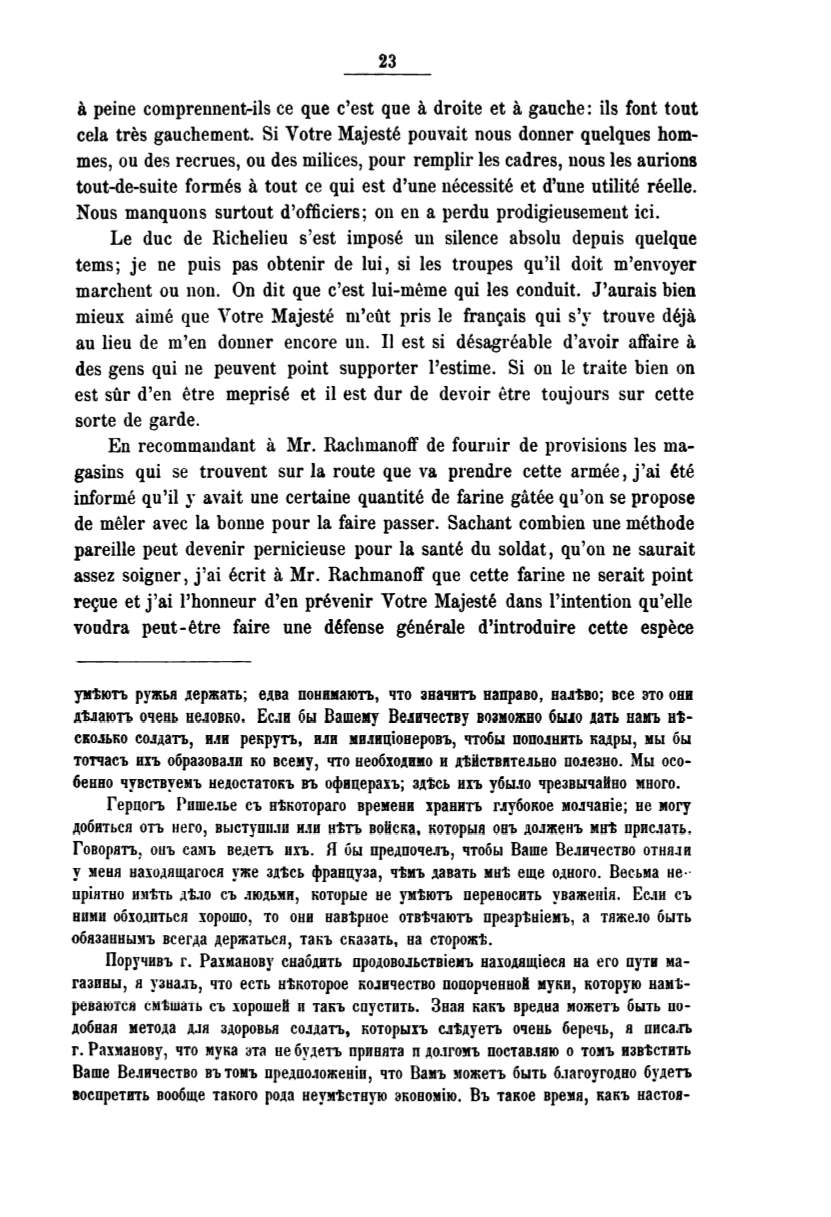 23

à peine comprennent-ils ce que c'est que à droite et à gauche: ils font tout cela très gauchement. Si Votre Majesté pouvait nous donner quelques hommes, ou des recrues, ou des milices, pour remplir les cadres, nous les aurions tout-de-suite formés à tout ce qui est d'une nécessité et d'une utilité réelle. Nous manquons surtout d'officiers; on en a perdu prodigieusement ici.

Le duc de Richelieu s'est imposé un silence absolu depuis quelque tems; je ne puis pas obtenir de lui, si les troupes qu'il doit m'envoyer marchent ou non. On dit que c'est lui-même qui les conduit. J'aurais bien mieux aimé que Votre Majesté m'eût pris le français qui s'y trouve déjà au lieu de m'en donner encore un. Il est si désagréable d'avoir affaire à des gens qui ne peuvent point supporter l'estime. Si on le traite bien on est sûr d'en être meprisé et il est dur de devoir être toujours sur cette sorte de garde.

En recommandant à Mr. Rachmanoff de fournir de provisions les magasins qui se trouvent sur la route que va prendre cette armée, j'ai été informé qu'il y avait une certaine quantité de farine gâtée qu'on se propose de mêler avec la bonne pour la faire passer. Sachant combien une méthode pareille peut devenir pernicieuse pour la santé du soldat, qu'on ne saurait assez soigner, j'ai écrit à Mr. Rachmanoff que cette farine ne serait point reçue et j'ai l'honneur d'en prévenir Votre Majesté dans l'intention qu'elle voudra peut-être faire une défense générale d'introduire cette espèce

умѣютъ ружья держать; едва понимаютъ, что значитъ направо, налѣво; все это они дѣлаютъ очень неловко. Если бы Вашему Величеству возможно было дать намъ нѣсколько солдатъ, или рекрутъ, или милиціонеровъ, чтобы пополнить кадры, мы бы тотчасъ ихъ образовали ко всему, что необходимо и дѣйствительно полезно. Мы особенно чувствуемъ недостатокъ въ офицерахъ; здѣсь ихъ убыло чрезвычайно много.

Герцогъ Ришелье съ нѣкотораго времени хранитъ глубокое молчаніе; не могу добиться отъ него, выступили или нѣтъ войска, которыя онъ долженъ мнѣ прислать. Говорятъ, онъ самъ ведетъ ихъ. Я бы предпочелъ, чтобы Ваше Величество отняли у меня находящагося уже здѣсь француза, чѣмъ давать мнѣ еще одного. Весьма непріятно имѣть дѣло съ людьми, которые не умѣютъ переносить уваженія. Если съ ними обходиться хорошо, то они навѣрное отвѣчаютъ презрѣніемъ, а тяжело быть обязаннымъ всегда держаться, такъ сказать, на сторожѣ.

Поручивъ г. Рахманову снабдить продовольствіемъ находящіеся на его пути магазины, я узналъ, что есть нѣкоторое количество попорченной муки, которую намѣреваются смѣшать съ хорошей и такъ спустить. Зная какъ вредна можетъ быть подобная метода для здоровья солдатъ, которыхъ слѣдуетъ очень беречь, я писалъ г. Рахманову, что мука эта не будетъ принята и долгомъ поставляю о томъ извѣстить Ваше Величество въ томъ предположеніи, что Вамъ можетъ быть благоугодно будетъ воспретить вообще такого рода неумѣстную экономію. Въ такое время, какъ настоя-